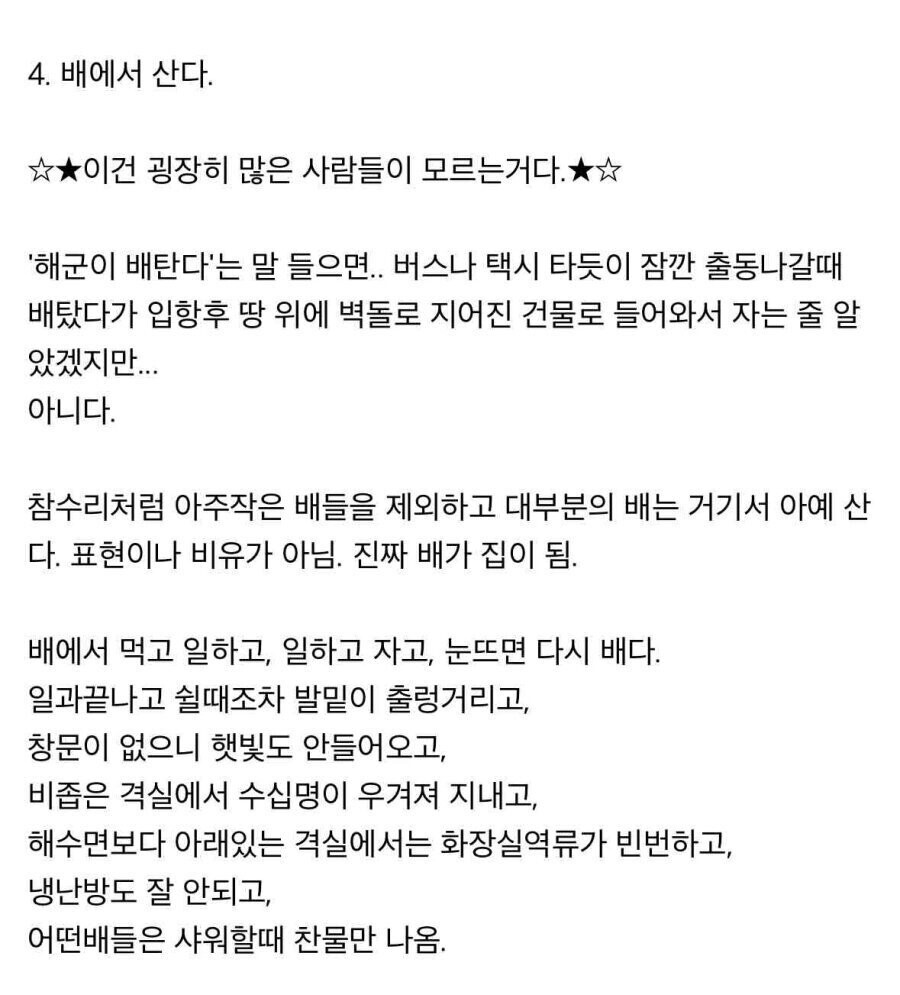 4. 배에서 산다.

☆★이건 굉장히 많은 사람들이 모르는거다.★☆

'해군이 배탄다'는 말 들으면.. 버스나 택시 타듯이 잠깐 출동나갈때 배탔다가 입항후 땅 위에 벽돌로 지어진 건물로 들어와서 자는 줄 알았겠지만...
아니다.

참수리처럼 아주작은 배들을 제외하고 대부분의 배는 거기서 아예 산다. 표현이나 비유가 아님. 진짜 배가 집이 됨.

배에서 먹고 일하고, 일하고 자고, 눈뜨면 다시 배다.
일과끝나고 쉴때조차 발밑이 출렁거리고,
창문이 없으니 햇빛도 안들어오고,
비좁은 격실에서 수십명이 우겨져 지내고,
해수면보다 아래있는 격실에서는 화장실역류가 빈번하고,
냉난방도 잘 안되고,
어떤배들은 샤워할때 찬물만 나옴.